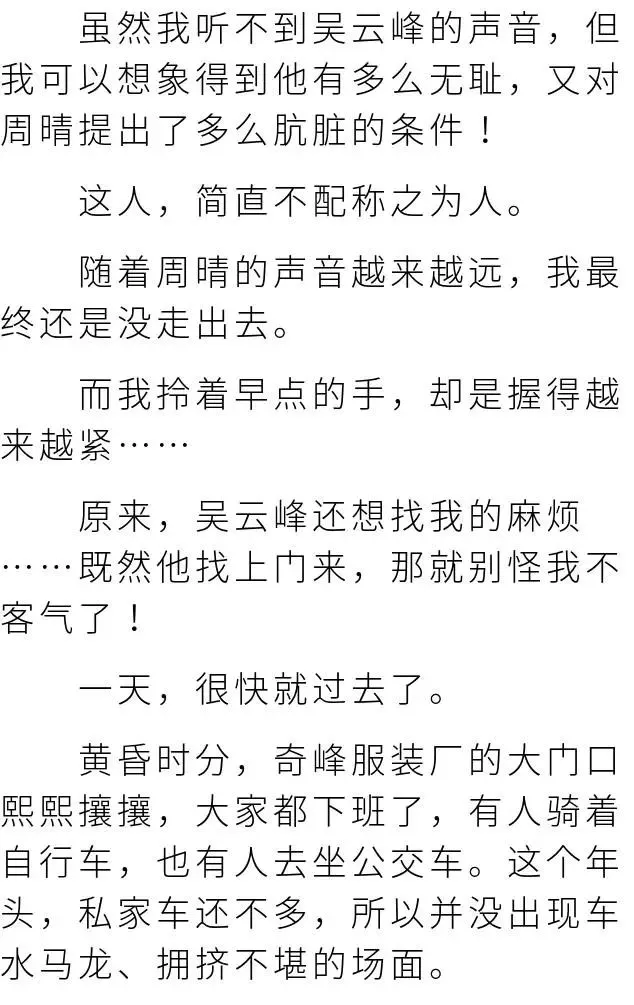 虽然我听不到吴云峰的声音，但我可以想象得到他有多么无耻，又对周晴提出了多么肮脏的条件！

这人，简直不配称之为人。

随着周晴的声音越来越远，我最终还是没走出去。

而我拎着早点的手，却是握得越来越紧……

原来，吴云峰还想找我的麻烦……既然他找上门来，那就别怪我不客气了！

一天，很快就过去了。

黄昏时分，奇峰服装厂的大门口熙熙攘攘，大家都下班了，有人骑着自行车，也有人去坐公交车。这个年头，私家车还不多，所以并没出现车水马龙、拥挤不堪的场面。